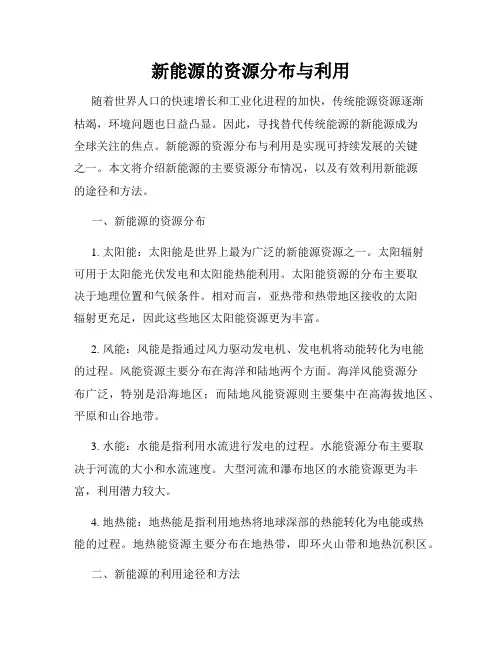 新能源的资源分布与利用

随着世界人口的快速增长和工业化进程的加快，传统能源资源逐渐枯竭，环境问题也日益凸显。因此，寻找替代传统能源的新能源成为全球关注的焦点。新能源的资源分布与利用是实现可持续发展的关键之一。本文将介绍新能源的主要资源分布情况，以及有效利用新能源的途径和方法。

一、新能源的资源分布

1. 太阳能：太阳能是世界上最为广泛的新能源资源之一。太阳辐射可用于太阳能光伏发电和太阳能热能利用。太阳能资源的分布主要取决于地理位置和气候条件。相对而言，亚热带和热带地区接收的太阳辐射更充足，因此这些地区太阳能资源更为丰富。

2. 风能：风能是指通过风力驱动发电机、发电机将动能转化为电能的过程。风能资源主要分布在海洋和陆地两个方面。海洋风能资源分布广泛，特别是沿海地区；而陆地风能资源则主要集中在高海拔地区、平原和山谷地带。

3. 水能：水能是指利用水流进行发电的过程。水能资源分布主要取决于河流的大小和水流速度。大型河流和瀑布地区的水能资源更为丰富，利用潜力较大。

4. 地热能：地热能是指利用地热将地球深部的热能转化为电能或热能的过程。地热能资源主要分布在地热带，即环火山带和地热沉积区。

二、新能源的利用途径和方法